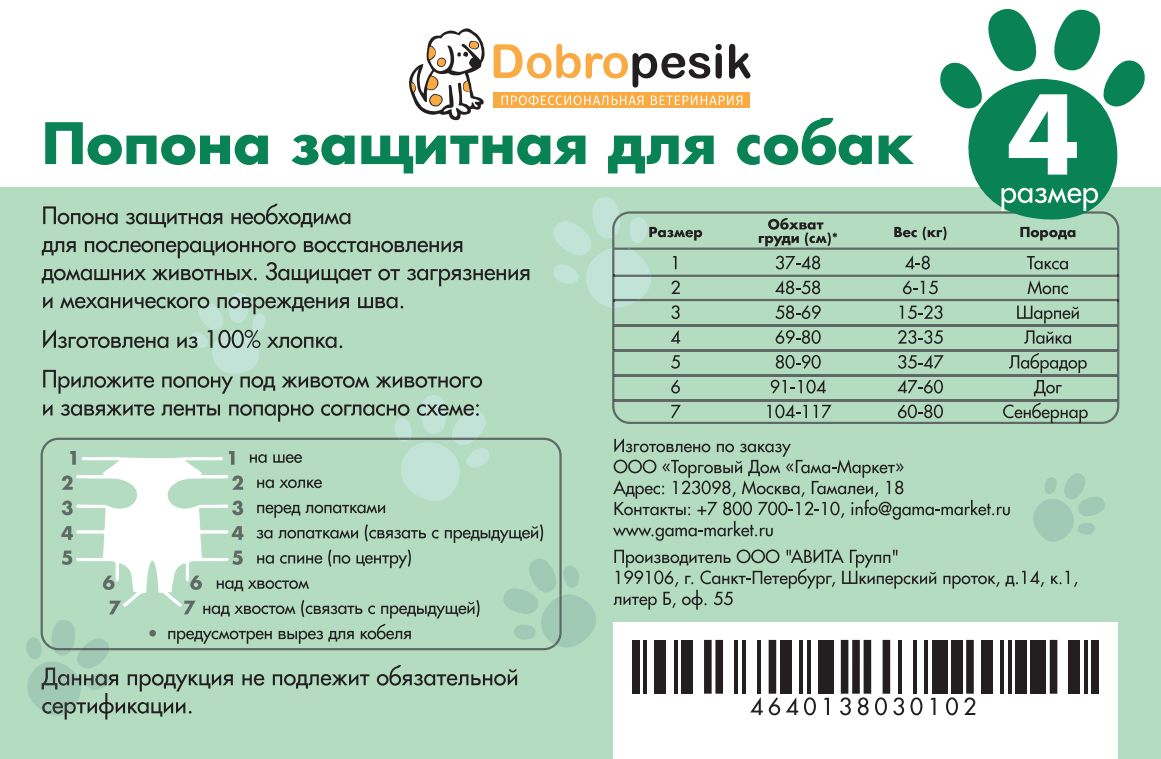 Dobropesik
ПРОФЕССИОНАЛЬНАЯ ВЕТЕРИНАРИЯ

Попона защитная для собак

4
размер

Попона защитная необходима для послеоперационного восстановления домашних животных. Защищает от загрязнения и механического повреждения шва.

Изготовлена из 100% хлопка.

Приложите попону под животом животного и завяжите ленты попарно согласно схеме:

1 1 на шее
2 2 на холке
3 3 перед лопатками
4 4 за лопатками (связать с предыдущей)
5 5 на спине (по центру)
6 6 над хвостом
7 7 над хвостом (связать с предыдущей)
• предусмотрен вырез для кобеля

Данная продукция не подлежит обязательной сертификации.

| Размер | Обхват груди (см)* | Вес (кг) | Порода |
|---|---|---|---|
| 1 | 37-48 | 4-8 | Такса |
| 2 | 48-58 | 6-15 | Мопс |
| 3 | 58-69 | 15-23 | Шарпей |
| 4 | 69-80 | 23-35 | Лайка |
| 5 | 80-90 | 35-47 | Лабрадор |
| 6 | 91-104 | 47-60 | Дог |
| 7 | 104-117 | 60-80 | Сенбернар |

Изготовлено по заказу
ООО «Торговый Дом «Гама-Маркет»
Адрес: 123098, Москва, Гамалеи, 18
Контакты: +7 800 700-12-10, info@gama-market.ru
www.gama-market.ru

Производитель ООО "АВИТА Групп"
199106, г. Санкт-Петербург, Шкиперский проток, д.14, к.1, литер Б, оф. 55

4640138030102